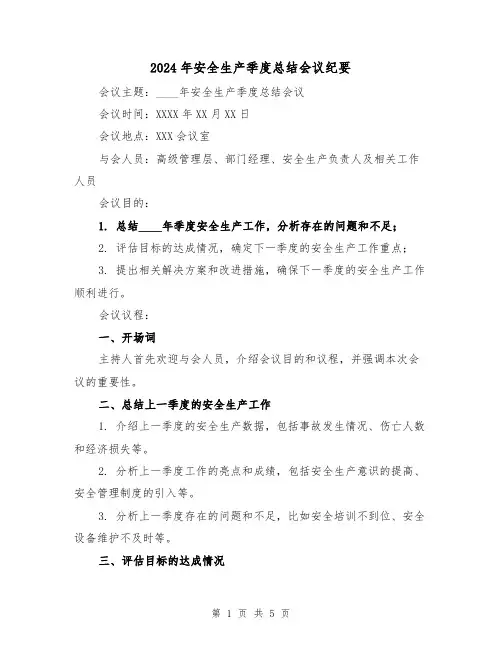 2024年安全生产季度总结会议纪要

会议主题：____年安全生产季度总结会议

会议时间：XXXX年XX月XX日

会议地点：XXX会议室

与会人员：高级管理层、部门经理、安全生产负责人及相关工作人员

会议目的：

1. 总结____年季度安全生产工作，分析存在的问题和不足；

2. 评估目标的达成情况，确定下一季度的安全生产工作重点；

3. 提出相关解决方案和改进措施，确保下一季度的安全生产工作顺利进行。

会议议程：

一、开场词

主持人首先欢迎与会人员，介绍会议目的和议程，并强调本次会议的重要性。

二、总结上一季度的安全生产工作

1. 介绍上一季度的安全生产数据，包括事故发生情况、伤亡人数和经济损失等。

2. 分析上一季度工作的亮点和成绩，包括安全生产意识的提高、安全管理制度的引入等。

3. 分析上一季度存在的问题和不足，比如安全培训不到位、安全设备维护不及时等。

三、评估目标的达成情况

第 1 页 共 5 页